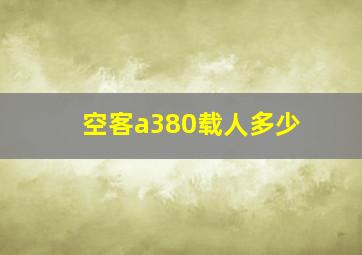 空客a380载人多少